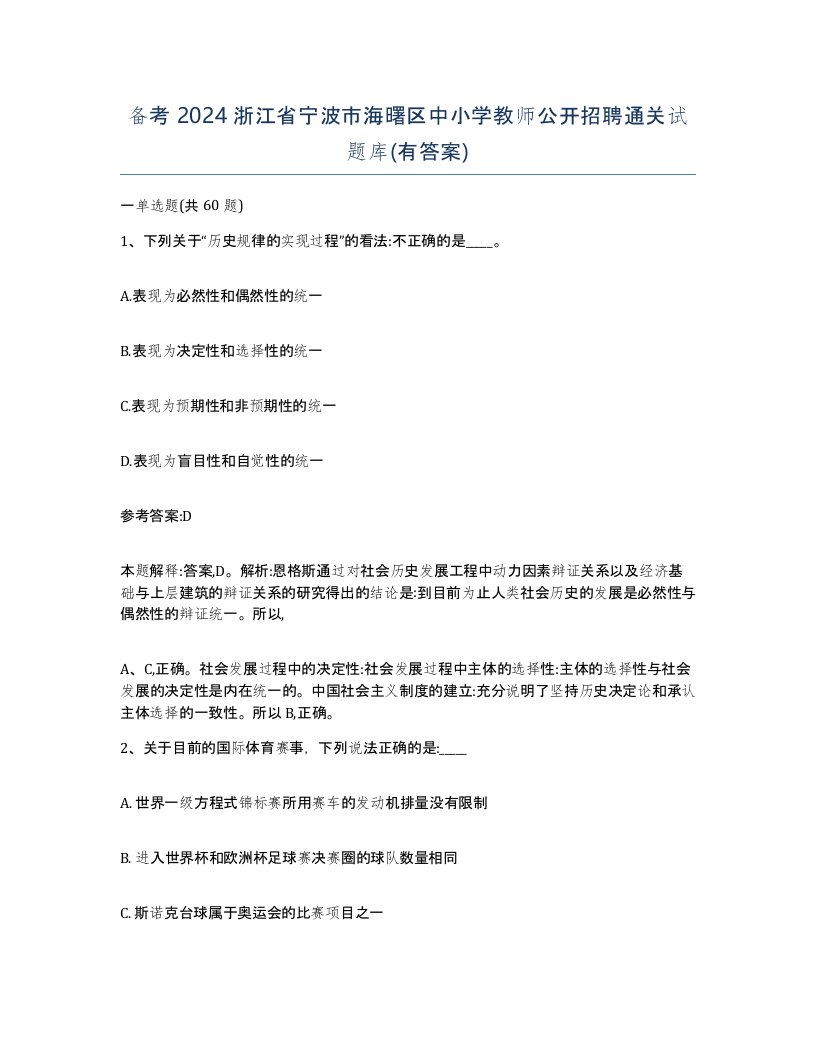 备考 2024 浙江省宁波市海曙区中小学教师公开招聘通关试题库(有答案)

一单选题(共 60 题)

1、下列关于“历史规律的实现过程”的看法:不正确的是____。

A.表现为必然性和偶然性的统一

B.表现为决定性和选择性的统一

C.表现为预期性和非预期性的统一

D.表现为盲目性和自觉性的统一

参考答案:D

本题解释:答案,D。解析:恩格斯通过对社会历史发展工程中动力因素辩证关系以及经济基础与上层建筑的辩证关系的研究得出的结论是:到目前为止人类社会历史的发展是必然性与偶然性的辩证统一。所以,

A、C,正确。社会发展过程中的决定性:社会发展过程中主体的选择性:主体的选择性与社会发展的决定性是内在统一的。中国社会主义制度的建立:充分说明了坚持历史决定论和承认主体选择的一致性。所以 B,正确。

2、关于目前的国际体育赛事,下列说法正确的是:____

A. 世界一级方程式锦标赛所用赛车的发动机排量没有限制

B. 进入世界杯和欧洲杯足球赛决赛圈的球队数量相同

C. 斯诺克台球属于奥运会的比赛项目之一